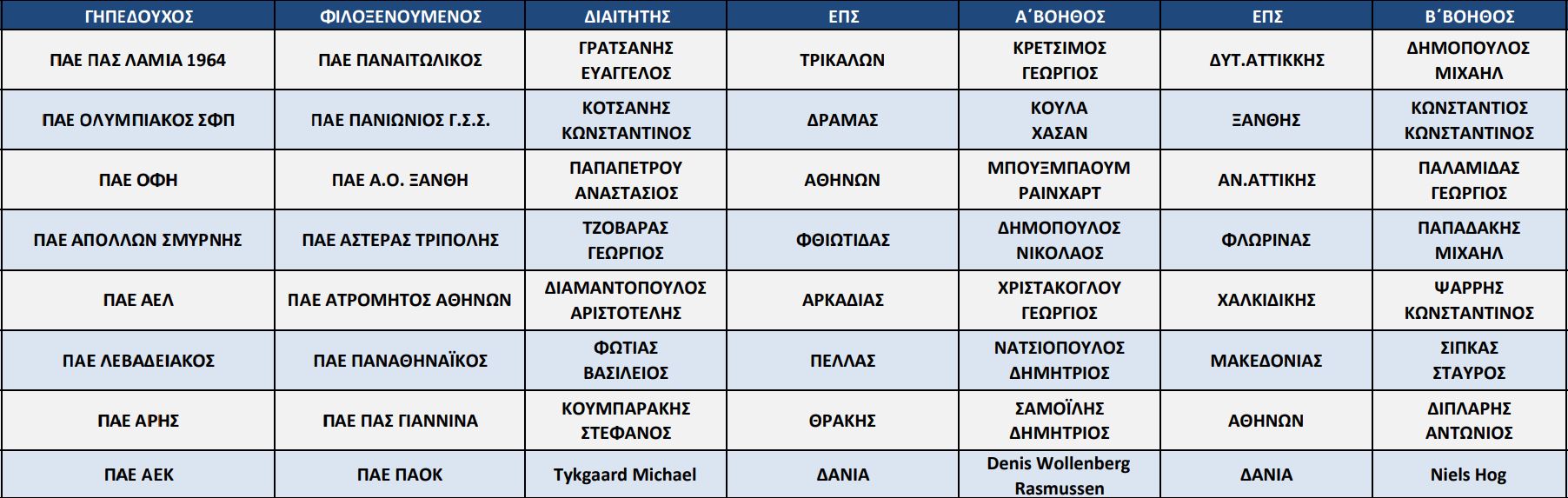 | ΓΗΠΕΔΟΥΧΟΣ | ΦΙΛΟΞΕΝΟΥΜΕΝΟΣ | ΔΙΑΙΤΗΤΗΣ | ΕΠΣ | Α΄ΒΟΗΘΟΣ | ΕΠΣ | Β΄ΒΟΗΘΟΣ |
|---|---|---|---|---|---|---|
| ΠΑΕ ΠΑΣ ΛΑΜΙΑ 1964 | ΠΑΕ ΠΑΝΑΙΤΩΛΙΚΟΣ | ΓΡΑΤΣΑΝΗΣ ΕΥΑΓΓΕΛΟΣ | ΤΡΙΚΑΛΩΝ | ΚΡΕΤΣΙΜΟΣ ΓΕΩΡΓΙΟΣ | ΔΥΤ.ΑΤΤΙΚΚΗΣ | ΔΗΜΟΠΟΥΛΟΣ ΜΙΧΑΗΛ |
| ΠΑΕ ΟΛΥΜΠΙΑΚΟΣ ΣΦΠ | ΠΑΕ ΠΑΝΙΩΝΙΟΣ Γ.Σ.Σ. | ΚΟΤΣΑΝΗΣ ΚΩΝΣΤΑΝΤΙΝΟΣ | ΔΡΑΜΑΣ | ΚΟΥΛΑ ΧΑΣΑΝ | ΞΑΝΘΗΣ | ΚΩΝΣΤΑΝΤΙΟΣ ΚΩΝΣΤΑΝΤΙΝΟΣ |
| ΠΑΕ ΟΦΗ | ΠΑΕ Α.Ο. ΞΑΝΘΗ | ΠΑΠΑΠΕΤΡΟΥ ΑΝΑΣΤΑΣΙΟΣ | ΑΘΗΝΩΝ | ΜΠΟΥΞΜΠΑΟΥΜ ΡΑΙΝΧΑΡΤ | ΑΝ.ΑΤΤΙΚΗΣ | ΠΑΛΑΜΙΔΑΣ ΓΕΩΡΓΙΟΣ |
| ΠΑΕ ΑΠΟΛΛΩΝ ΣΜΥΡΝΗΣ | ΠΑΕ ΑΣΤΕΡΑΣ ΤΡΙΠΟΛΗΣ | ΤΖΟΒΑΡΑΣ ΓΕΩΡΓΙΟΣ | ΦΘΙΩΤΙΔΑΣ | ΔΗΜΟΠΟΥΛΟΣ ΝΙΚΟΛΑΟΣ | ΦΛΩΡΙΝΑΣ | ΠΑΠΑΔΑΚΗΣ ΜΙΧΑΗΛ |
| ΠΑΕ ΑΕΛ | ΠΑΕ ΑΤΡΟΜΗΤΟΣ ΑΘΗΝΩΝ | ΔΙΑΜΑΝΤΟΠΟΥΛΟΣ ΑΡΙΣΤΟΤΕΛΗΣ | ΑΡΚΑΔΙΑΣ | ΧΡΙΣΤΑΚΟΓΛΟΥ ΓΕΩΡΓΙΟΣ | ΧΑΛΚΙΔΙΚΗΣ | ΨΑΡΡΗΣ ΚΩΝΣΤΑΝΤΙΝΟΣ |
| ΠΑΕ ΛΕΒΑΔΕΙΑΚΟΣ | ΠΑΕ ΠΑΝΑΘΗΝΑΪΚΟΣ | ΦΩΤΙΑΣ ΒΑΣΙΛΕΙΟΣ | ΠΕΛΛΑΣ | ΝΑΤΣΙΟΠΟΥΛΟΣ ΔΗΜΗΤΡΙΟΣ | ΜΑΚΕΔΟΝΙΑΣ | ΣΙΠΚΑΣ ΣΤΑΥΡΟΣ |
| ΠΑΕ ΑΡΗΣ | ΠΑΕ ΠΑΣ ΓΙΑΝΝΙΝΑ | ΚΟΥΜΠΑΡΑΚΗΣ ΣΤΕΦΑΝΟΣ | ΘΡΑΚΗΣ | ΣΑΜΟΪΛΗΣ ΔΗΜΗΤΡΙΟΣ | ΑΘΗΝΩΝ | ΔΙΠΛΑΡΗΣ ΑΝΤΩΝΙΟΣ |
| ΠΑΕ ΑΕΚ | ΠΑΕ ΠΑΟΚ | Tykgaard Michael | ΔΑΝΙΑ | Denis Wollenberg Rasmussen | ΔΑΝΙΑ | Niels Hog |